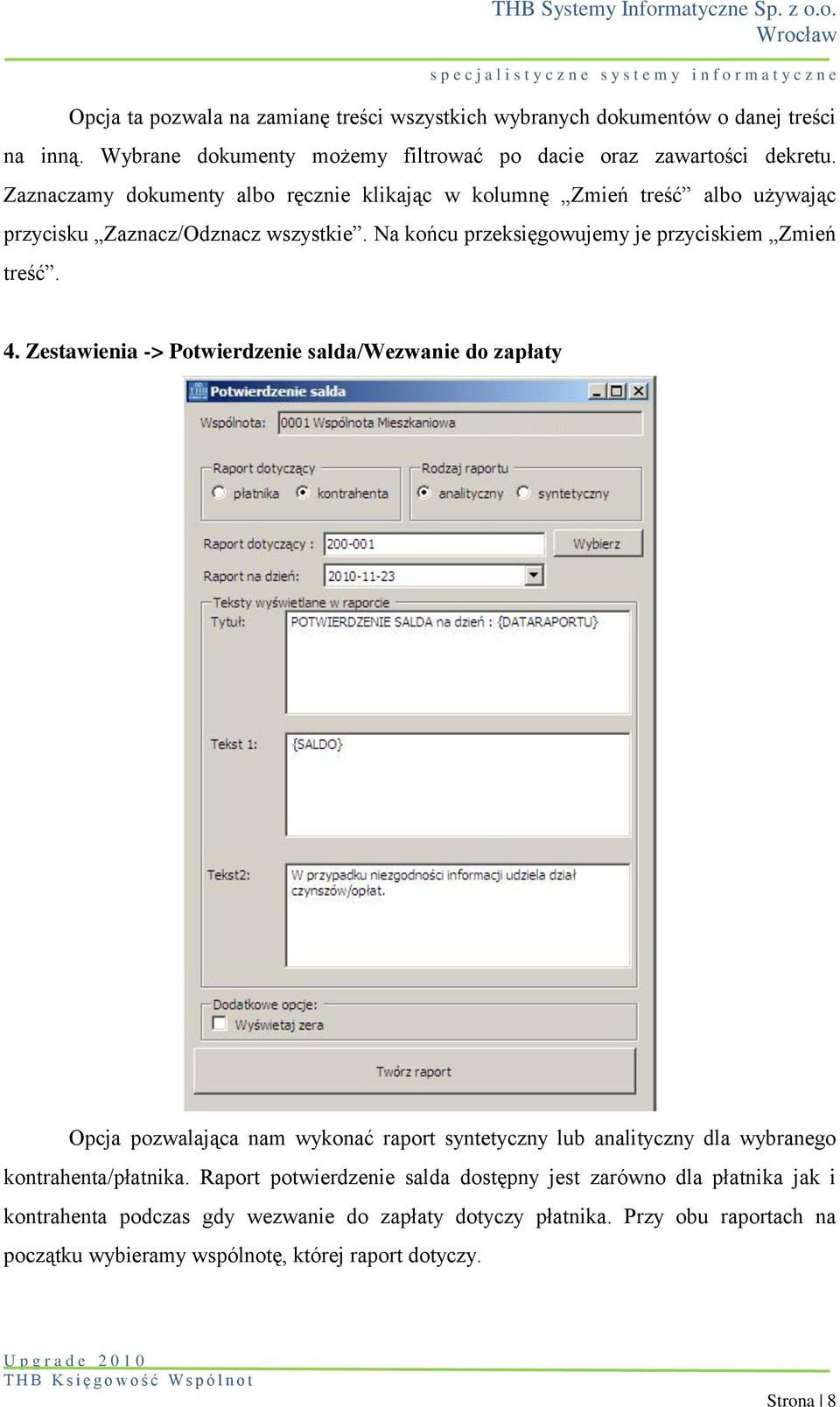 THB Systemy Informatyczne Sp. z o.o.
Wrocław

specjalistyczne systemy informatyczne

Opcja ta pozwala na zamianę treści wszystkich wybranych dokumentów o danej treści na inną. Wybrane dokumenty możemy filtrować po dacie oraz zawartości dekretu. Zaznaczamy dokumenty albo ręcznie klikając w kolumnę „Zmień treść” albo używając przycisku „Zaznacz/Odznacz wszystkie”. Na końcu przeksięgowujemy je przyciskiem „Zmień treść”.

4. Zestawienia -> Potwierdzenie salda/Wezwanie do zapłaty

Potwierdzenie salda

Wspólnota: 0001 Wspólnota Mieszkaniowa

Raport dotyczący
płatnika
kontrahenta

Rodzaj raportu
analityczny
syntetyczny

Raport dotyczący : 200-001
Wybierz

Raport na dzień: 2010-11-23

Teksty wyświetlane w raporcie
Tytuł: POTWIERDZENIE SALDA na dzień : {DATARAPORTU}

Tekst 1: {SALDO}

Tekst2: W przypadku niezgodności informacji udziela dział czynszów/opłat.

Dodatkowe opcje:
Wyświetaj zera

Twórz raport

Opcja pozwalająca nam wykonać raport syntetyczny lub analityczny dla wybranego kontrahenta/płatnika. Raport potwierdzenie salda dostępny jest zarówno dla płatnika jak i kontrahenta podczas gdy wezwanie do zapłaty dotyczy płatnika. Przy obu raportach na początku wybieramy wspólnotę, której raport dotyczy.

Upgrade 2010
THB Księgowość Wspólnot

Strona | 8